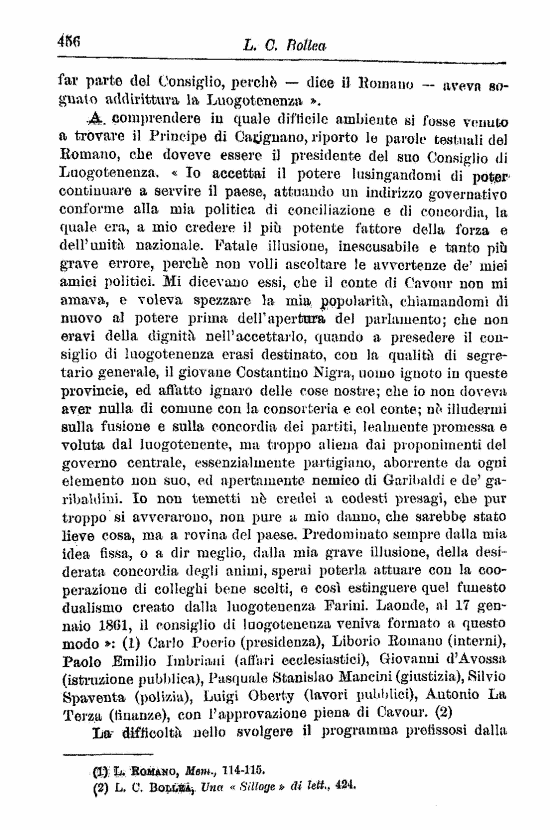 456 L. C. Bollea

far parte del Consiglio, perchè — dice il Romano — aveva sognato addirittura la Luogotenenza ».

A comprendere in quale difficile ambiente si fosse venuto a trovare il Principe di Carignano, riporto le parole testuali del Romano, che doveve essere il presidente del suo Consiglio di Luogotenenza. « Io accettai il potere lusingandomi di poter continuare a servire il paese, attuando un indirizzo governativo conforme alla mia politica di conciliazione e di concordia, la quale era, a mio credere il più potente fattore della forza e dell'unità nazionale. Fatale illusione, inescusabile e tanto più grave errore, perchè non volli ascoltare le avvertenze de' miei amici politici. Mi dicevano essi, che il conte di Cavour non mi amava, e voleva spezzare la mia popolarità, chiamandomi di nuovo al potere prima dell'apertura del parlamento; che non eravi della dignità nell'accettarlo, quando a presedere il consiglio di luogotenenza erasi destinato, con la qualità di segretario generale, il giovane Costantino Nigra, uomo ignoto in queste provincie, ed affatto ignaro delle cose nostre; che io non doveva aver nulla di comune con la consorteria e col conte; nè illudermi sulla fusione e sulla concordia dei partiti, lealmente promessa e voluta dal luogotenente, ma troppo aliena dai proponimenti del governo centrale, essenzialmente partigiano, aborrente da ogni elemento non suo, ed apertamente nemico di Garibaldi e de' garibaldini. Io non temetti nè credei a codesti presagi, che pur troppo si avverarono, non pure a mio danno, che sarebbe stato lieve cosa, ma a rovina del paese. Predominato sempre dalla mia idea fissa, o a dir meglio, dalla mia grave illusione, della desiderata concordia degli animi, sperai poterla attuare con la cooperazione di colleghi bene scelti, e così estinguere quel funesto dualismo creato dalla luogotenenza Farini. Laonde, al 17 gennaio 1861, il consiglio di luogotenenza veniva formato a questo modo »: (1) Carlo Poerio (presidenza), Liborio Romano (interni), Paolo Emilio Imbriani (affari ecclesiastici), Giovanni d'Avossa (istruzione pubblica), Pasquale Stanislao Mancini (giustizia), Silvio Spaventa (polizia), Luigi Oberty (lavori pubblici), Antonio La Terza (finanze), con l'approvazione piena di Cavour. (2)

La difficoltà nello svolgere il programma prefissosi dalla

(1) L. Romano, Mem., 114-115.
(2) L. C. Bollea, Una « Silloge » di lett., 424.